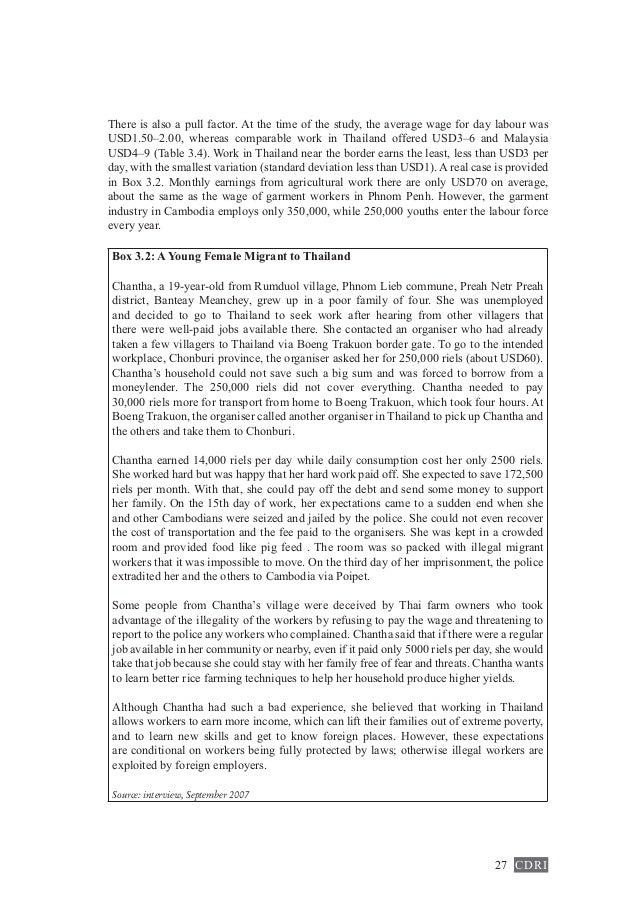 There is also a pull factor. At the time of the study, the average wage for day labour was USD1.50–2.00, whereas comparable work in Thailand offered USD3–6 and Malaysia USD4–9 (Table 3.4). Work in Thailand near the border earns the least, less than USD3 per day, with the smallest variation (standard deviation less than USD1). A real case is provided in Box 3.2. Monthly earnings from agricultural work there are only USD70 on average, about the same as the wage of garment workers in Phnom Penh. However, the garment industry in Cambodia employs only 350,000, while 250,000 youths enter the labour force every year.

Box 3.2: A Young Female Migrant to Thailand

Chantha, a 19-year-old from Rumduol village, Phnom Lieb commune, Preah Netr Preah district, Banteay Meanchey, grew up in a poor family of four. She was unemployed and decided to go to Thailand to seek work after hearing from other villagers that there were well-paid jobs available there. She contacted an organiser who had already taken a few villagers to Thailand via Boeng Trakuon border gate. To go to the intended workplace, Chonburi province, the organiser asked her for 250,000 riels (about USD60). Chantha's household could not save such a big sum and was forced to borrow from a moneylender. The 250,000 riels did not cover everything. Chantha needed to pay 30,000 riels more for transport from home to Boeng Trakuon, which took four hours. At Boeng Trakuon, the organiser called another organiser in Thailand to pick up Chantha and the others and take them to Chonburi.

Chantha earned 14,000 riels per day while daily consumption cost her only 2500 riels. She worked hard but was happy that her hard work paid off. She expected to save 172,500 riels per month. With that, she could pay off the debt and send some money to support her family. On the 15th day of work, her expectations came to a sudden end when she and other Cambodians were seized and jailed by the police. She could not even recover the cost of transportation and the fee paid to the organisers. She was kept in a crowded room and provided food like pig feed . The room was so packed with illegal migrant workers that it was impossible to move. On the third day of her imprisonment, the police extradited her and the others to Cambodia via Poipet.

Some people from Chantha's village were deceived by Thai farm owners who took advantage of the illegality of the workers by refusing to pay the wage and threatening to report to the police any workers who complained. Chantha said that if there were a regular job available in her community or nearby, even if it paid only 5000 riels per day, she would take that job because she could stay with her family free of fear and threats. Chantha wants to learn better rice farming techniques to help her household produce higher yields.

Although Chantha had such a bad experience, she believed that working in Thailand allows workers to earn more income, which can lift their families out of extreme poverty, and to learn new skills and get to know foreign places. However, these expectations are conditional on workers being fully protected by laws; otherwise illegal workers are exploited by foreign employers.

Source: interview, September 2007

27 CDRI